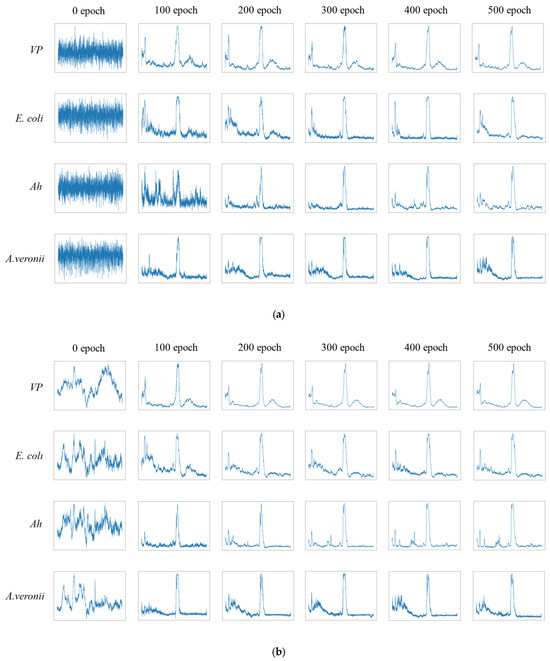 0 epoch 100 epoch 200 epoch 300 epoch 400 epoch 500 epoch

VP

E. coli

Ah

A.veronii

(a)

0 epoch 100 epoch 200 epoch 300 epoch 400 epoch 500 epoch

VP

E. coli

Ah

A.veronii

(b)